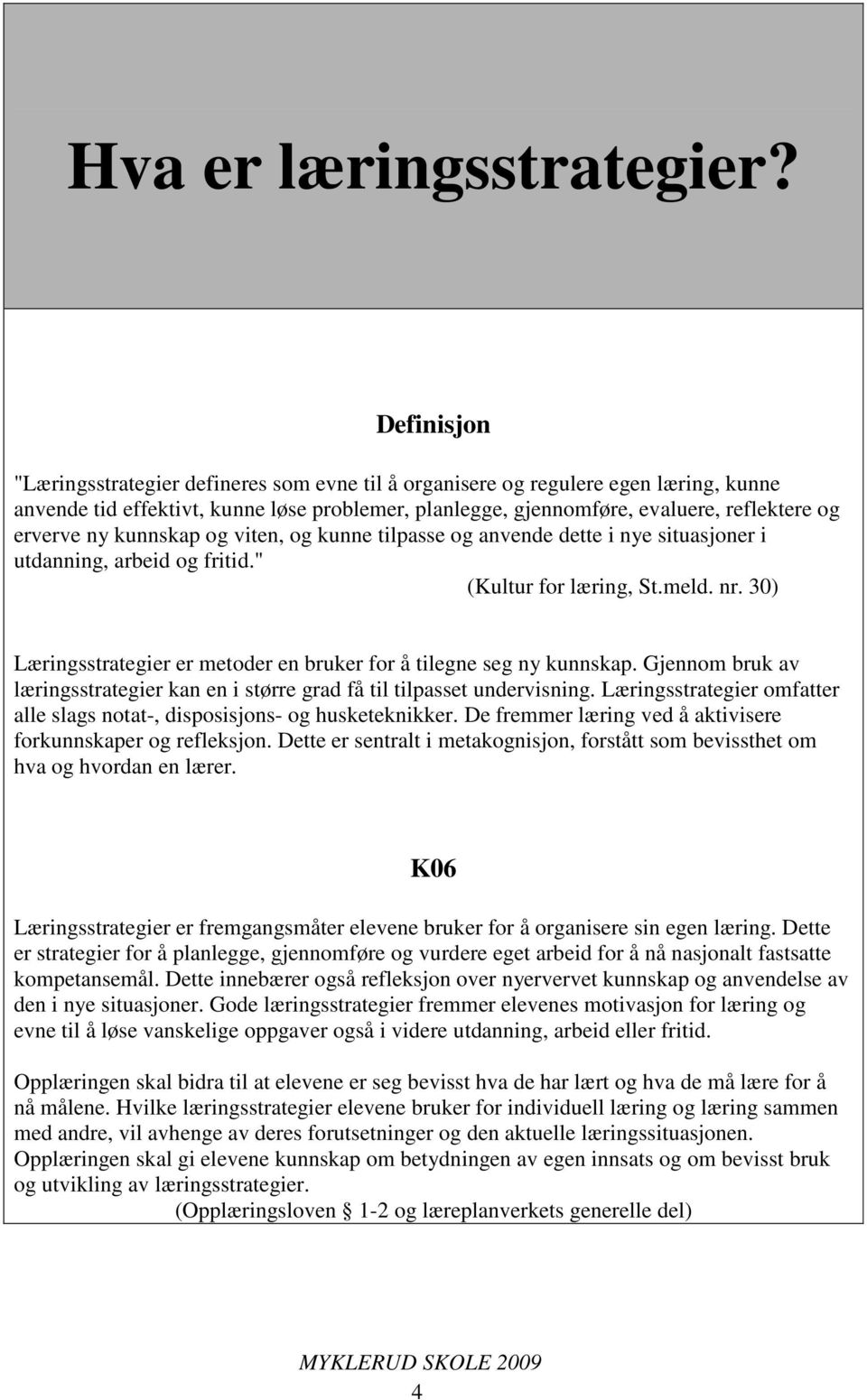 Hva er læringsstrategier?

Definisjon

"Læringsstrategier defineres som evne til å organisere og regulere egen læring, kunne anvende tid effektivt, kunne løse problemer, planlegge, gjennomføre, evaluere, reflektere og erverve ny kunnskap og viten, og kunne tilpasse og anvende dette i nye situasjoner i utdanning, arbeid og fritid."

(Kultur for læring, St.meld. nr. 30)

Læringsstrategier er metoder en bruker for å tilegne seg ny kunnskap. Gjennom bruk av læringsstrategier kan en i større grad få til tilpasset undervisning. Læringsstrategier omfatter alle slags notat-, disposisjons- og husketeknikker. De fremmer læring ved å aktivisere forkunnskaper og refleksjon. Dette er sentralt i metakognisjon, forstått som bevissthet om hva og hvordan en lærer.

K06

Læringsstrategier er fremgangsmåter elevene bruker for å organisere sin egen læring. Dette er strategier for å planlegge, gjennomføre og vurdere eget arbeid for å nå nasjonalt fastsatte kompetansemål. Dette innebærer også refleksjon over nyervervet kunnskap og anvendelse av den i nye situasjoner. Gode læringsstrategier fremmer elevenes motivasjon for læring og evne til å løse vanskelige oppgaver også i videre utdanning, arbeid eller fritid.

Opplæringen skal bidra til at elevene er seg bevisst hva de har lært og hva de må lære for å nå målene. Hvilke læringsstrategier elevene bruker for individuell læring og læring sammen med andre, vil avhenge av deres forutsetninger og den aktuelle læringssituasjonen. Opplæringen skal gi elevene kunnskap om betydningen av egen innsats og om bevisst bruk og utvikling av læringsstrategier.

(Opplæringsloven § 1-2 og læreplanverkets generelle del)

MYKLERUD SKOLE 2009

4